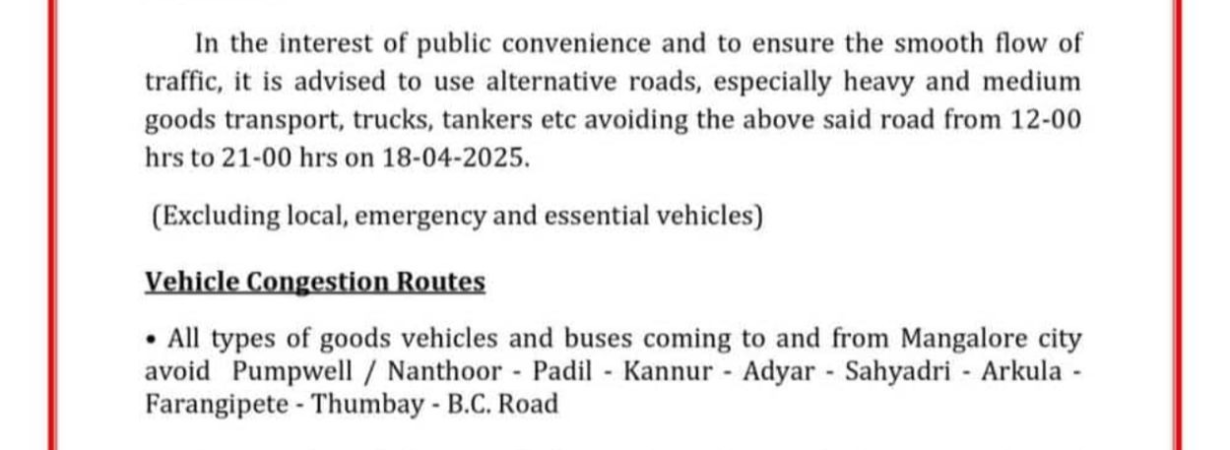 In the interest of public convenience and to ensure the smooth flow of traffic, it is advised to use alternative roads, especially heavy and medium goods transport, trucks, tankers etc avoiding the above said road from 12-00 hrs to 21-00 hrs on 18-04-2025.

(Excluding local, emergency and essential vehicles)

Vehicle Congestion Routes

• All types of goods vehicles and buses coming to and from Mangalore city avoid Pumpwell / Nanthoor - Padil - Kannur - Adyar - Sahyadri - Arkula - Farangipete - Thumbay - B.C. Road